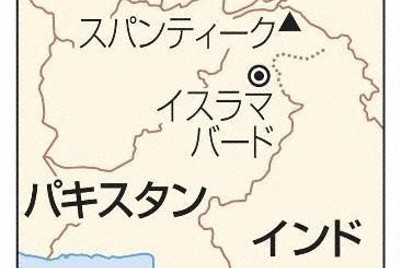 スパンティーク

イスラマバード

パキスタン

インド